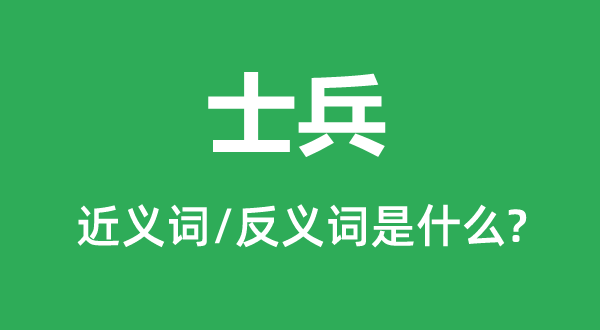 士兵

近义词/反义词是什么?